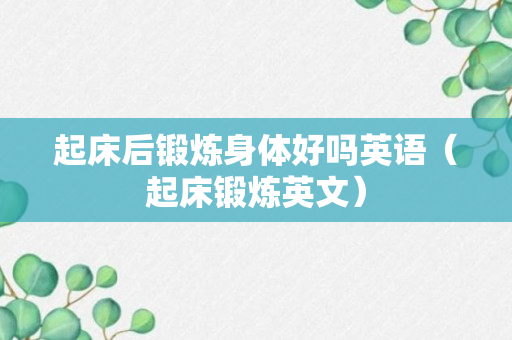 起床后锻炼身体好吗英语（起床锻炼英文）